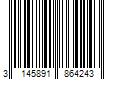 3 145891 864243